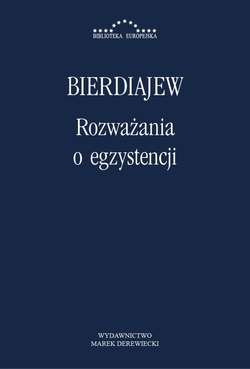 BIBLIOTEKA EUROPEJSKA

BIERDIAJEW

Rozważania o egzystencji

WYDAWNICTWO
MAREK DEREWIECKI